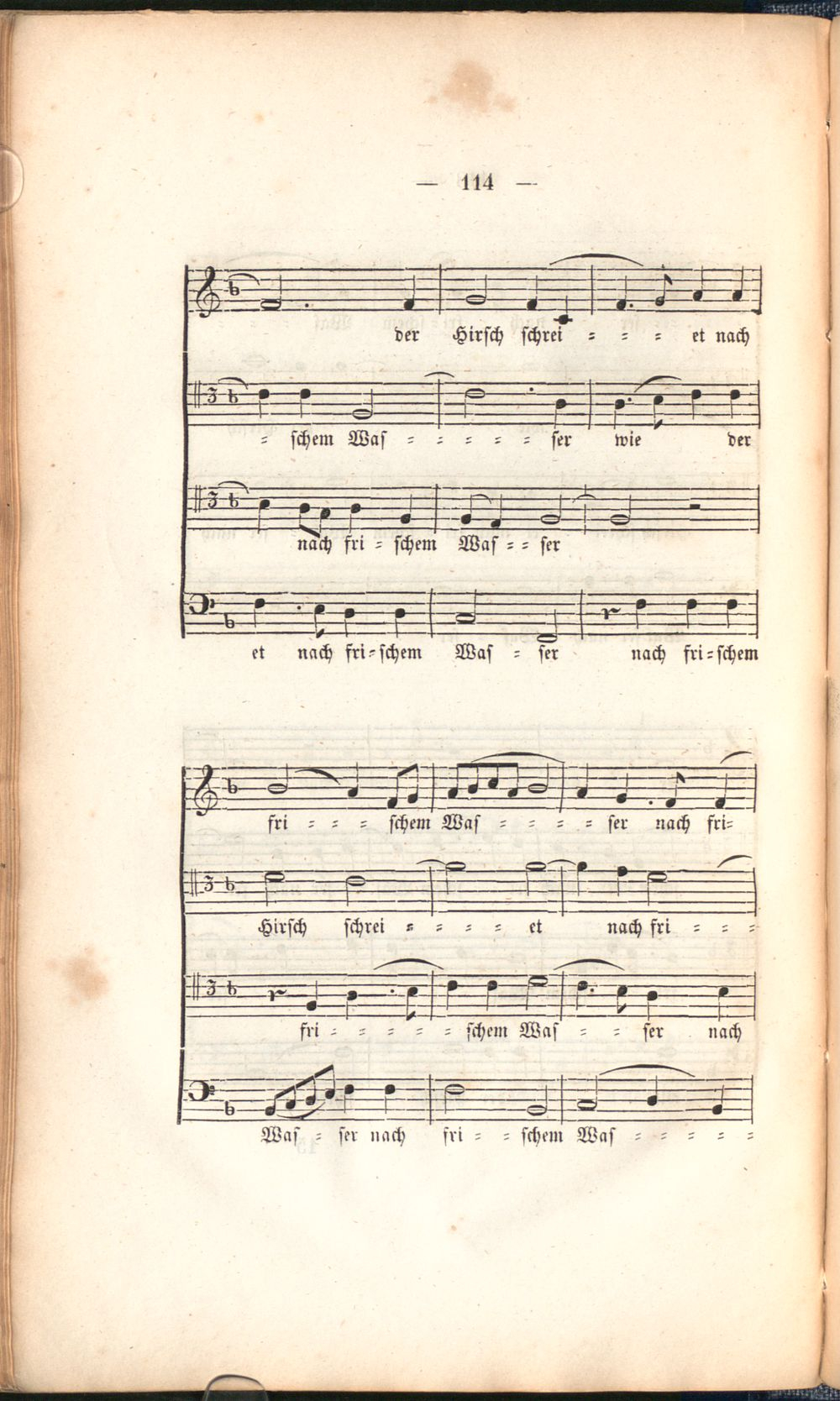 — 114 —

der Hirsch schrei = = = et nach

= schem Was = = = = = ser wie der

nach fri = schem Was = = ser

et nach fri=schem Was = ser nach fri=schem

fri = = = schem Was = = = = ser nach fri=

Hirsch schrei = = = = et nach fri = = =

fri = = = = = schem Was = = ser nach

Was = ser nach fri = = schem Was = = = = =